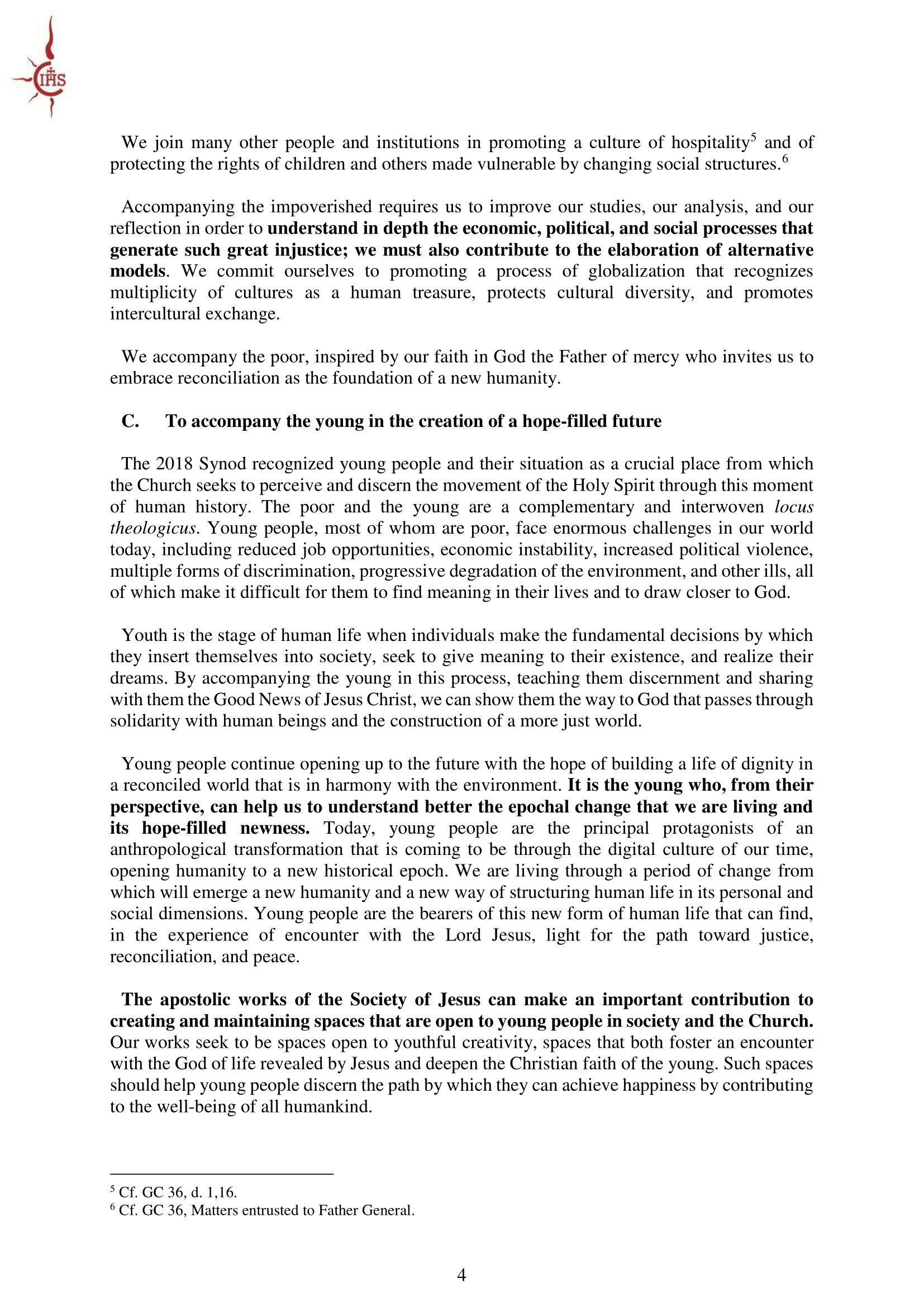 IHS

We join many other people and institutions in promoting a culture of hospitality$^{5}$ and of protecting the rights of children and others made vulnerable by changing social structures.$^{6}$

Accompanying the impoverished requires us to improve our studies, our analysis, and our reflection in order to understand in depth the economic, political, and social processes that generate such great injustice; we must also contribute to the elaboration of alternative models. We commit ourselves to promoting a process of globalization that recognizes multiplicity of cultures as a human treasure, protects cultural diversity, and promotes intercultural exchange.

We accompany the poor, inspired by our faith in God the Father of mercy who invites us to embrace reconciliation as the foundation of a new humanity.

C. To accompany the young in the creation of a hope-filled future

The 2018 Synod recognized young people and their situation as a crucial place from which the Church seeks to perceive and discern the movement of the Holy Spirit through this moment of human history. The poor and the young are a complementary and interwoven locus theologicus. Young people, most of whom are poor, face enormous challenges in our world today, including reduced job opportunities, economic instability, increased political violence, multiple forms of discrimination, progressive degradation of the environment, and other ills, all of which make it difficult for them to find meaning in their lives and to draw closer to God.

Youth is the stage of human life when individuals make the fundamental decisions by which they insert themselves into society, seek to give meaning to their existence, and realize their dreams. By accompanying the young in this process, teaching them discernment and sharing with them the Good News of Jesus Christ, we can show them the way to God that passes through solidarity with human beings and the construction of a more just world.

Young people continue opening up to the future with the hope of building a life of dignity in a reconciled world that is in harmony with the environment. It is the young who, from their perspective, can help us to understand better the epochal change that we are living and its hope-filled newness. Today, young people are the principal protagonists of an anthropological transformation that is coming to be through the digital culture of our time, opening humanity to a new historical epoch. We are living through a period of change from which will emerge a new humanity and a new way of structuring human life in its personal and social dimensions. Young people are the bearers of this new form of human life that can find, in the experience of encounter with the Lord Jesus, light for the path toward justice, reconciliation, and peace.

The apostolic works of the Society of Jesus can make an important contribution to creating and maintaining spaces that are open to young people in society and the Church. Our works seek to be spaces open to youthful creativity, spaces that both foster an encounter with the God of life revealed by Jesus and deepen the Christian faith of the young. Such spaces should help young people discern the path by which they can achieve happiness by contributing to the well-being of all humankind.

$^{5}$ Cf. GC 36, d. 1,16.
$^{6}$ Cf. GC 36, Matters entrusted to Father General.

4